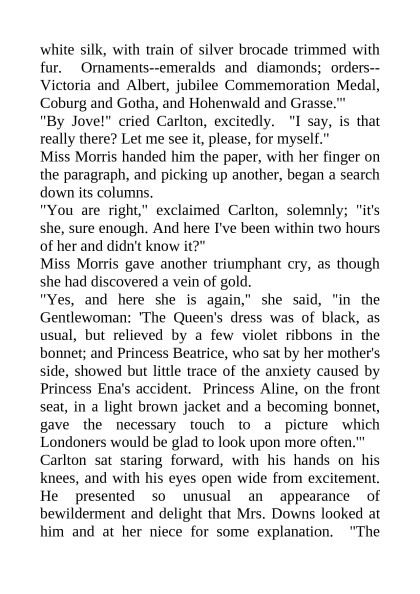 white silk, with train of silver brocade trimmed with fur. Ornaments--emeralds and diamonds; orders--Victoria and Albert, jubilee Commemoration Medal, Coburg and Gotha, and Hohenwald and Grasse.'"
"By Jove!" cried Carlton, excitedly. "I say, is that really there? Let me see it, please, for myself."
Miss Morris handed him the paper, with her finger on the paragraph, and picking up another, began a search down its columns.
"You are right," exclaimed Carlton, solemnly; "it's she, sure enough. And here I've been within two hours of her and didn't know it?"
Miss Morris gave another triumphant cry, as though she had discovered a vein of gold.
"Yes, and here she is again," she said, "in the Gentlewoman: 'The Queen's dress was of black, as usual, but relieved by a few violet ribbons in the bonnet; and Princess Beatrice, who sat by her mother's side, showed but little trace of the anxiety caused by Princess Ena's accident. Princess Aline, on the front seat, in a light brown jacket and a becoming bonnet, gave the necessary touch to a picture which Londoners would be glad to look upon more often.'"
Carlton sat staring forward, with his hands on his knees, and with his eyes open wide from excitement. He presented so unusual an appearance of bewilderment and delight that Mrs. Downs looked at him and at her niece for some explanation. "The